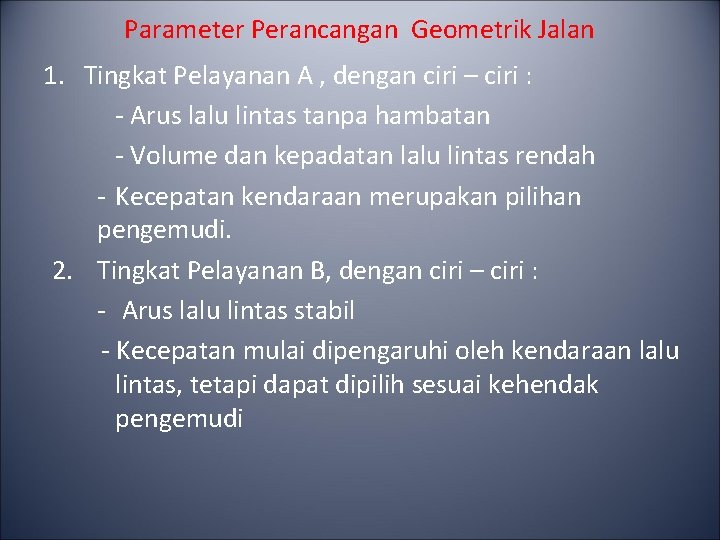 Parameter Perancangan  Geometrik Jalan

1. Tingkat Pelayanan A , dengan ciri – ciri :

- Arus lalu lintas tanpa hambatan

- Volume dan kepadatan lalu lintas rendah

- Kecepatan kendaraan merupakan pilihan pengemudi.

2. Tingkat Pelayanan B, dengan ciri – ciri :

- Arus lalu lintas stabil

- Kecepatan mulai dipengaruhi oleh kendaraan lalu lintas, tetapi dapat dipilih sesuai kehendak pengemudi